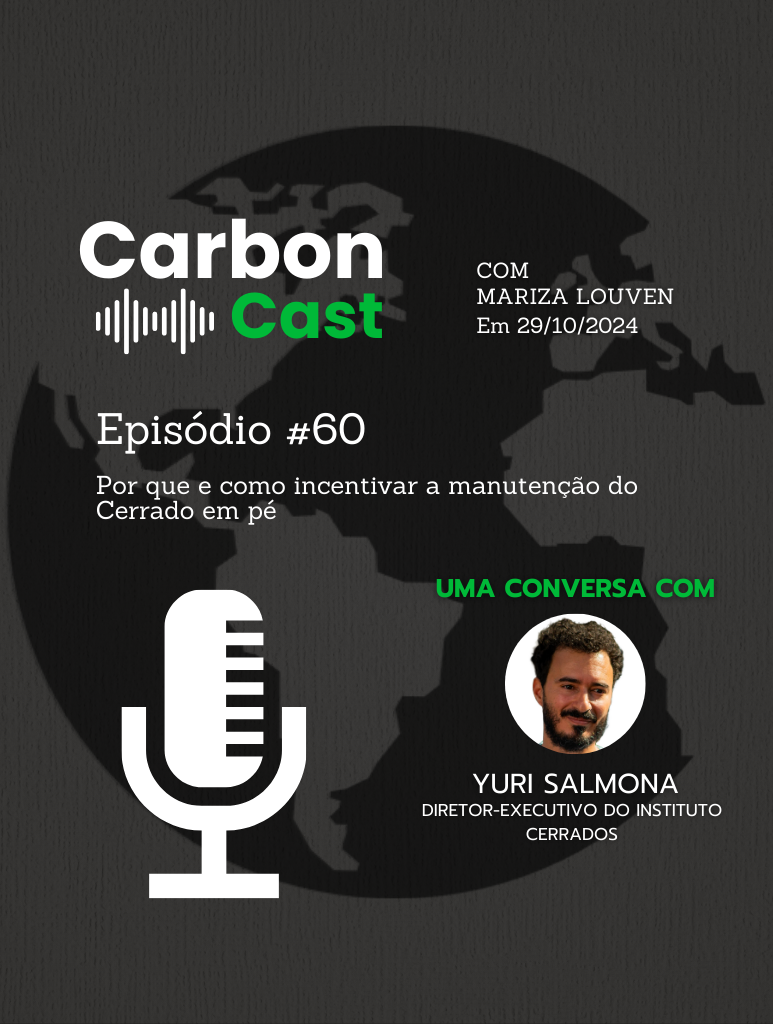 Carbon Cast

COM
MARIZA LOUVEN
Em 29/10/2024

Episódio #60

Por que e como incentivar a manutenção do Cerrado em pé

UMA CONVERSA COM

YURI SALMONA
DIRETOR-EXECUTIVO DO INSTITUTO CERRADOS